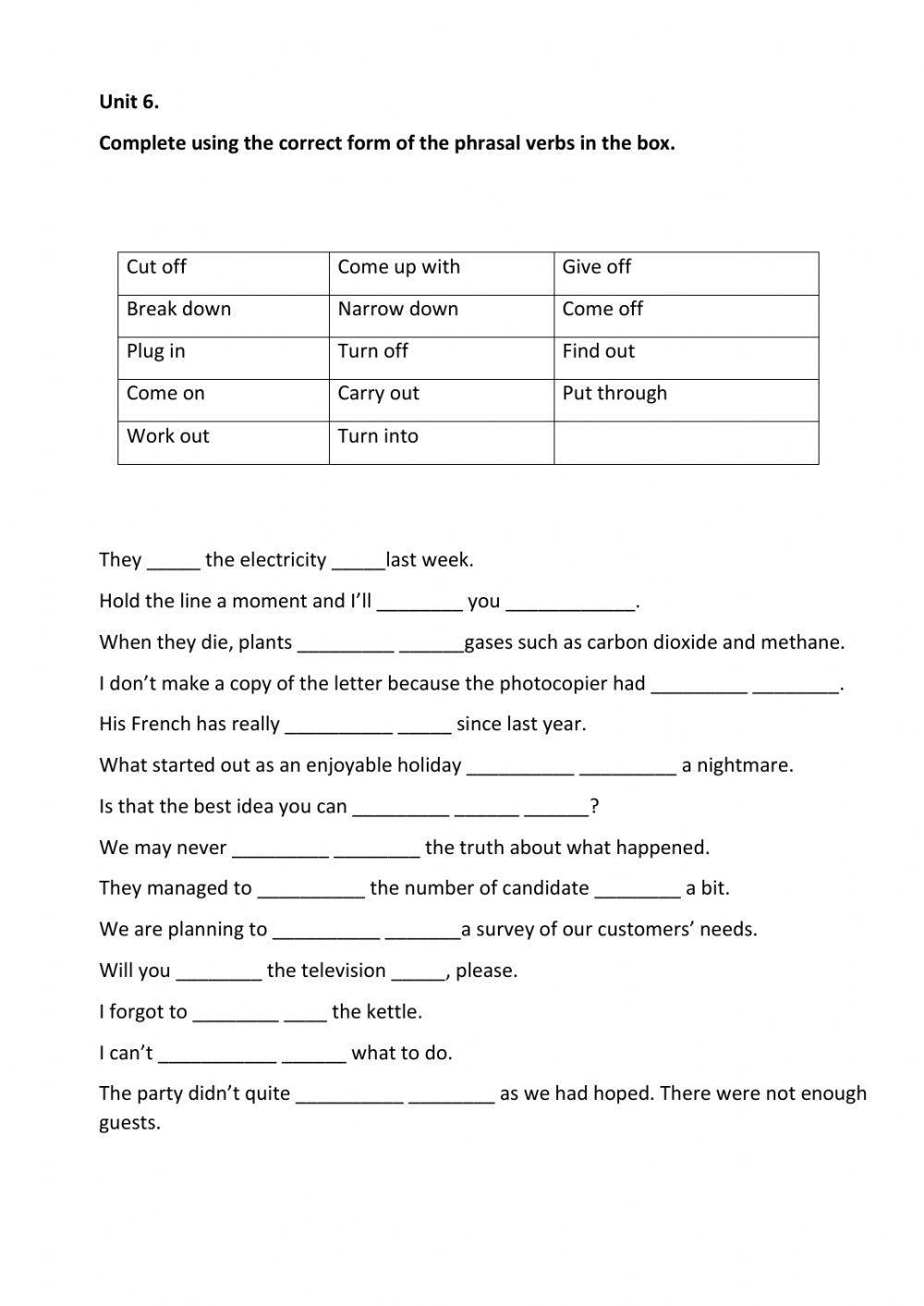 Unit 6.

Complete using the correct form of the phrasal verbs in the box.

| Cut off | Come up with | Give off |
|---|---|---|
| Break down | Narrow down | Come off |
| Plug in | Turn off | Find out |
| Come on | Carry out | Put through |
| Work out | Turn into | |

They _____ the electricity _____last week.

Hold the line a moment and I'll ________ you ____________.

When they die, plants _________ ______gases such as carbon dioxide and methane.

I don't make a copy of the letter because the photocopier had _________ ________.

His French has really __________ _____ since last year.

What started out as an enjoyable holiday __________ _________ a nightmare.

Is that the best idea you can _________ ______ ______?

We may never _________ ________ the truth about what happened.

They managed to __________ the number of candidate ________ a bit.

We are planning to __________ _______a survey of our customers' needs.

Will you ________ the television _____, please.

I forgot to ________ ____ the kettle.

I can't ___________ ______ what to do.

The party didn't quite __________ ________ as we had hoped. There were not enough guests.